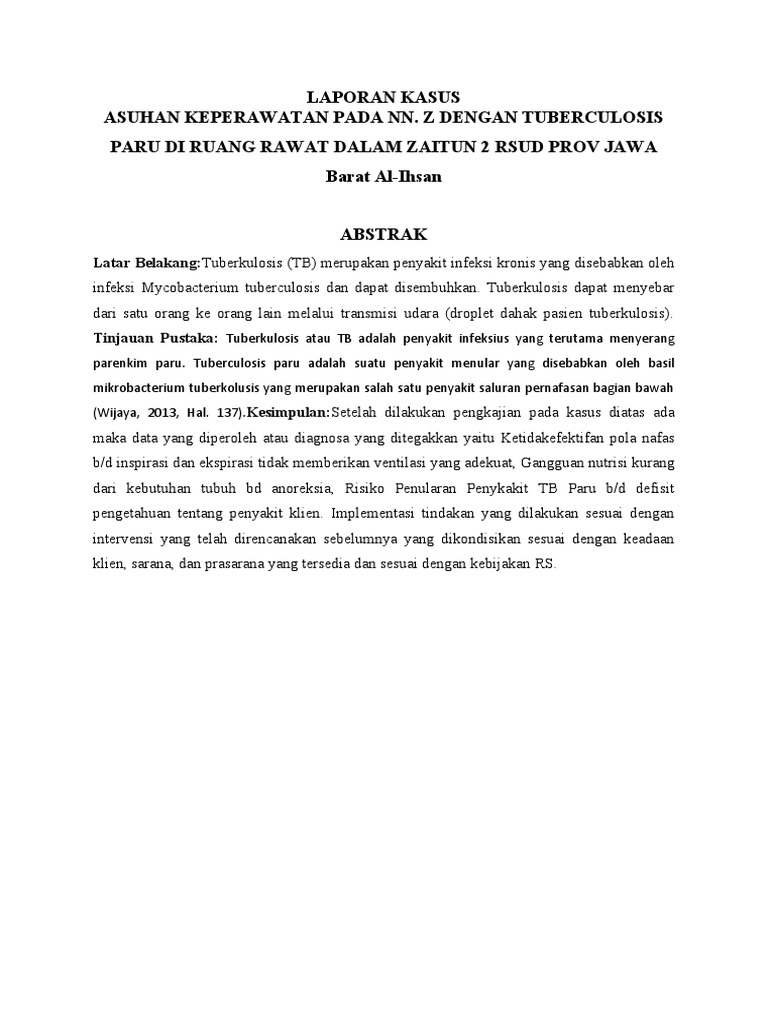 LAPORAN KASUS
ASUHAN KEPERAWATAN PADA NN. Z DENGAN TUBERCULOSIS PARU DI RUANG RAWAT DALAM ZAITUN 2 RSUD PROV JAWA Barat Al-Ihsan

ABSTRAK

Latar Belakang:Tuberkulosis (TB) merupakan penyakit infeksi kronis yang disebabkan oleh infeksi Mycobacterium tuberculosis dan dapat disembuhkan. Tuberkulosis dapat menyebar dari satu orang ke orang lain melalui transmisi udara (droplet dahak pasien tuberkulosis). Tinjauan Pustaka: Tuberkulosis atau TB adalah penyakit infeksius yang terutama menyerang parenkim paru. Tuberculosis paru adalah suatu penyakit menular yang disebabkan oleh basil mikrobacterium tuberkolusis yang merupakan salah satu penyakit saluran pernafasan bagian bawah (Wijaya, 2013, Hal. 137).Kesimpulan:Setelah dilakukan pengkajian pada kasus diatas ada maka data yang diperoleh atau diagnosa yang ditegakkan yaitu Ketidakefektifan pola nafas b/d inspirasi dan ekspirasi tidak memberikan ventilasi yang adekuat, Gangguan nutrisi kurang dari kebutuhan tubuh bd anoreksia, Risiko Penularan Penykakit TB Paru b/d defisit pengetahuan tentang penyakit klien. Implementasi tindakan yang dilakukan sesuai dengan intervensi yang telah direncanakan sebelumnya yang dikondisikan sesuai dengan keadaan klien, sarana, dan prasarana yang tersedia dan sesuai dengan kebijakan RS.